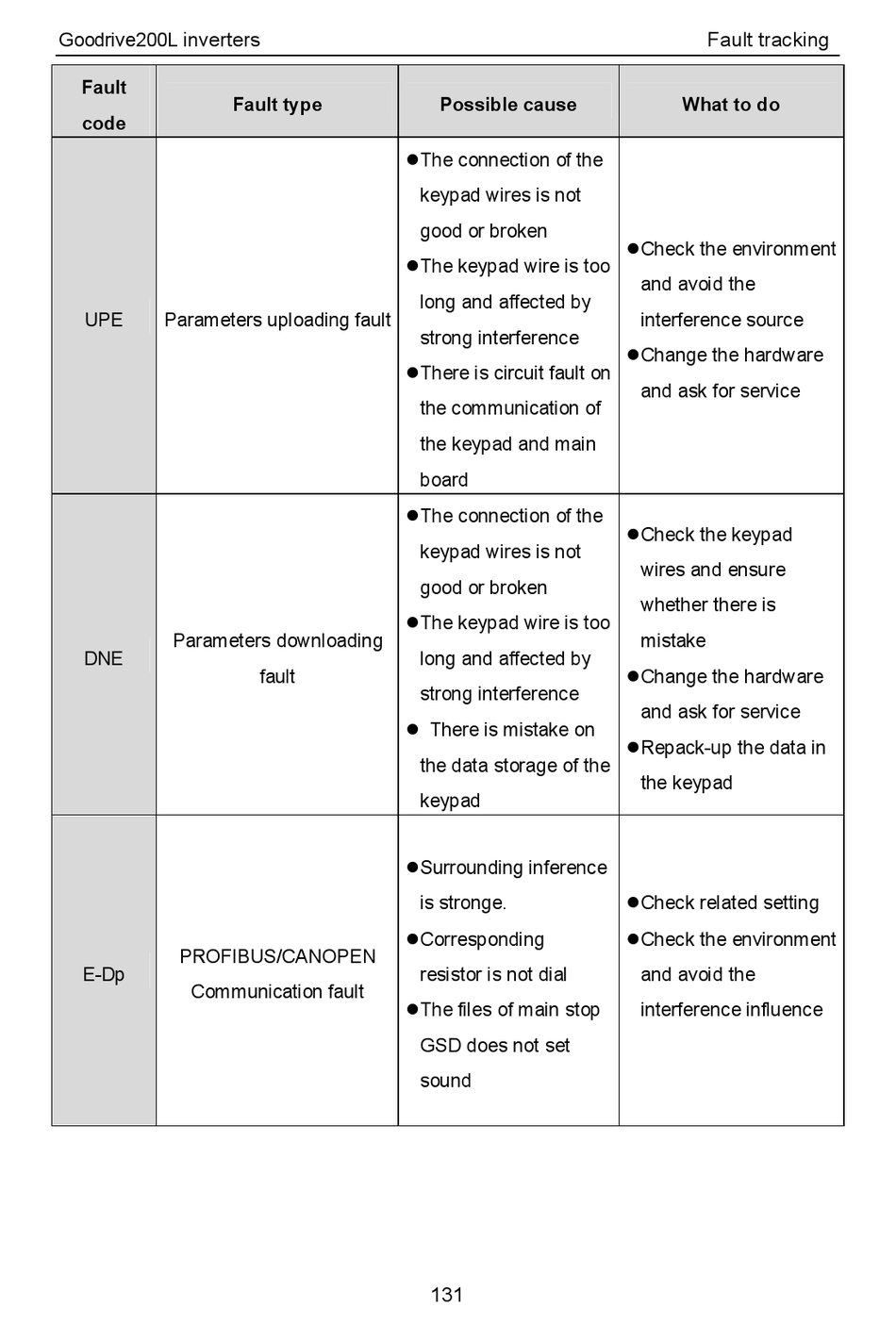 Goodrive200L inverters

Fault tracking

| Fault code | Fault type | Possible cause | What to do |
|---|---|---|---|
| UPE | Parameters uploading fault | ●The connection of the keypad wires is not good or broken ●The keypad wire is too long and affected by strong interference ●There is circuit fault on the communication of the keypad and main board | ●Check the environment and avoid the interference source ●Change the hardware and ask for service |
| DNE | Parameters downloading fault | ●The connection of the keypad wires is not good or broken ●The keypad wire is too long and affected by strong interference ● There is mistake on the data storage of the keypad | ●Check the keypad wires and ensure whether there is mistake ●Change the hardware and ask for service ●Repack-up the data in the keypad |
| E-Dp | PROFIBUS/CANOPEN Communication fault | ●Surrounding inference is stronge. ●Corresponding resistor is not dial ●The files of main stop GSD does not set sound | ●Check related setting ●Check the environment and avoid the interference influence |

131